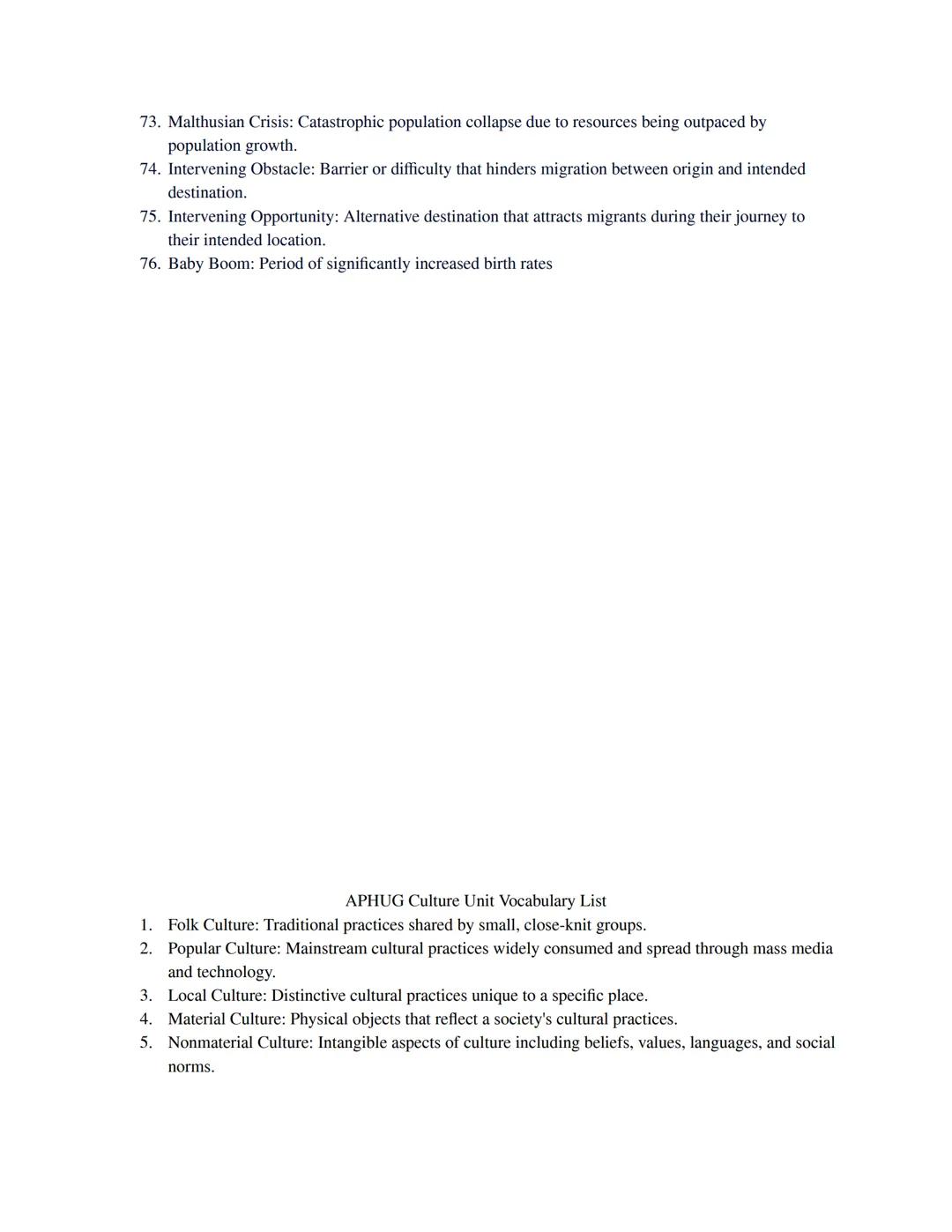 73. Malthusian Crisis: Catastrophic population collapse due to resources being outpaced by population growth.
74. Intervening Obstacle: Barrier or difficulty that hinders migration between origin and intended destination.
75. Intervening Opportunity: Alternative destination that attracts migrants during their journey to their intended location.
76. Baby Boom: Period of significantly increased birth rates

APHUG Culture Unit Vocabulary List
1. Folk Culture: Traditional practices shared by small, close-knit groups.
2. Popular Culture: Mainstream cultural practices widely consumed and spread through mass media and technology.
3. Local Culture: Distinctive cultural practices unique to a specific place.
4. Material Culture: Physical objects that reflect a society's cultural practices.
5. Nonmaterial Culture: Intangible aspects of culture including beliefs, values, languages, and social norms.